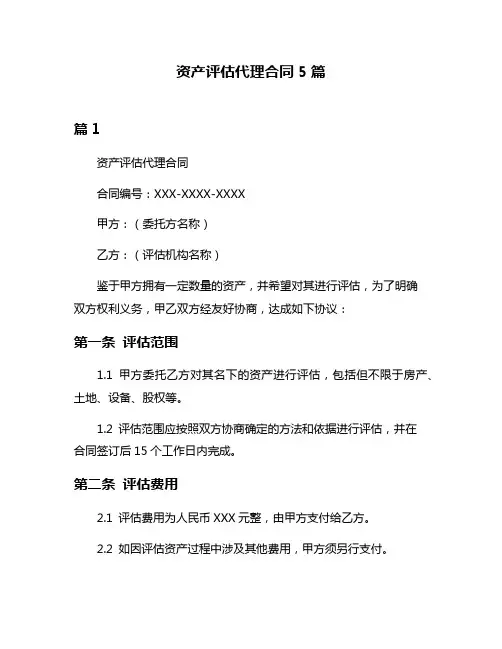 资产评估代理合同 5 篇

篇 1

资产评估代理合同

合同编号：XXX-XXXX-XXXX

甲方：（委托方名称）

乙方：（评估机构名称）

鉴于甲方拥有一定数量的资产，并希望对其进行评估，为了明确双方权利义务，甲乙双方经友好协商，达成如下协议：

第一条 评估范围

1.1 甲方委托乙方对其名下的资产进行评估，包括但不限于房产、土地、设备、股权等。

1.2 评估范围应按照双方协商确定的方法和依据进行评估，并在合同签订后 15 个工作日内完成。

第二条 评估费用

2.1 评估费用为人民币 XXX 元整，由甲方支付给乙方。

2.2 如因评估资产过程中涉及其他费用，甲方须另行支付。